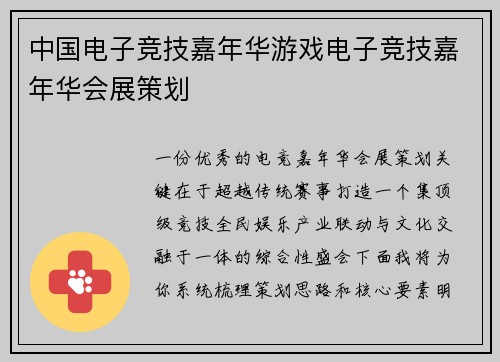 中国电子竞技嘉年华游戏电子竞技嘉年华会展策划

一份优秀的电竞嘉年华会展策划关键在于超越传统赛事打造一个集顶级竞技全民娱乐产业联动与文化交融于一体的综合性盛会下面我将为你系统梳理策划思路和核心要素明